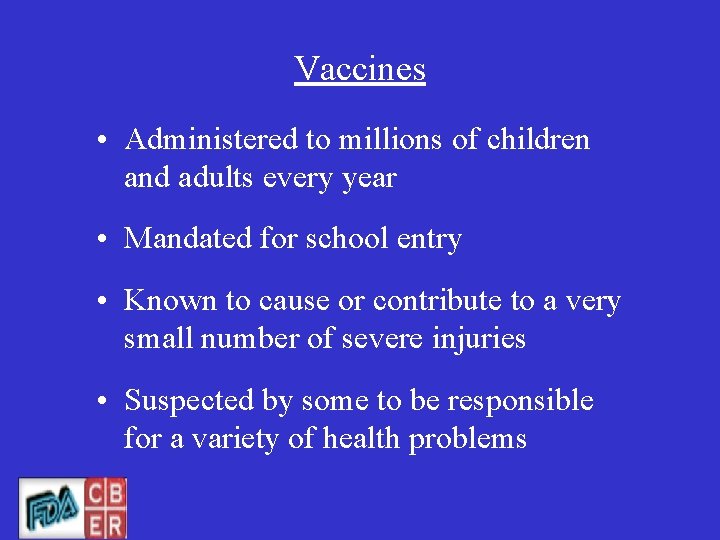 Vaccines

• Administered to millions of children and adults every year

• Mandated for school entry

• Known to cause or contribute to a very small number of severe injuries

• Suspected by some to be responsible for a variety of health problems

FDA CBER